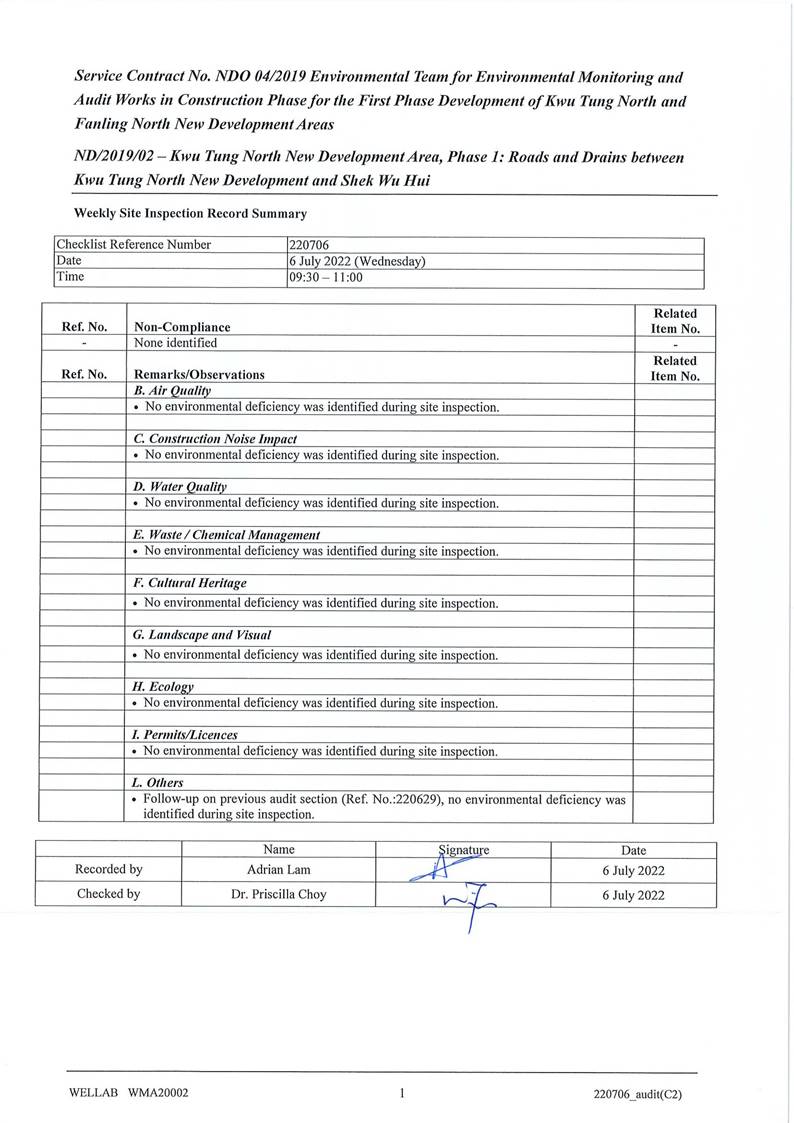 Service Contract No. NDO 04/2019 Environmental Team for Environmental Monitoring and Audit Works in Construction Phase for the First Phase Development of Kwu Tung North and Fanling North New Development Areas

ND/2019/02 – Kwu Tung North New Development Area, Phase 1: Roads and Drains between Kwu Tung North New Development and Shek Wu Hui

Weekly Site Inspection Record Summary

| Checklist Reference Number | 220706 |
|---|---|
| Date | 6 July 2022 (Wednesday) |
| Time | 09:30 – 11:00 |

| Ref. No. | Non-Compliance | Related Item No. |
|---|---|---|
| - | None identified | - |
| Ref. No. | Remarks/Observations | Related Item No. |
| | B. Air Quality | |
| | • No environmental deficiency was identified during site inspection. | |
| | | |
| | C. Construction Noise Impact | |
| | • No environmental deficiency was identified during site inspection. | |
| | | |
| | D. Water Quality | |
| | • No environmental deficiency was identified during site inspection. | |
| | | |
| | E. Waste / Chemical Management | |
| | • No environmental deficiency was identified during site inspection. | |
| | | |
| | F. Cultural Heritage | |
| | • No environmental deficiency was identified during site inspection. | |
| | | |
| | G. Landscape and Visual | |
| | • No environmental deficiency was identified during site inspection. | |
| | | |
| | H. Ecology | |
| | • No environmental deficiency was identified during site inspection. | |
| | | |
| | I. Permits/Licences | |
| | • No environmental deficiency was identified during site inspection. | |
| | | |
| | L. Others | |
| | • Follow-up on previous audit section (Ref. No.:220629), no environmental deficiency was identified during site inspection. | |

| | Name | Signature | Date |
|---|---|---|---|
| Recorded by | Adrian Lam | | 6 July 2022 |
| Checked by | Dr. Priscilla Choy | | 6 July 2022 |

WELLAB WMA20002 1 220706_audit(C2)